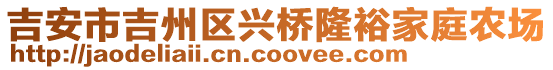 吉安市吉州区兴桥隆裕家庭农场
http://jaodeliaii.cn.coovee.com